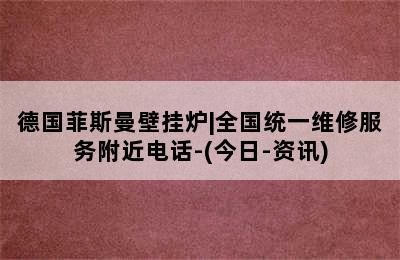 德国菲斯曼壁挂炉|全国统一维修服务附近电话-(今日-资讯)